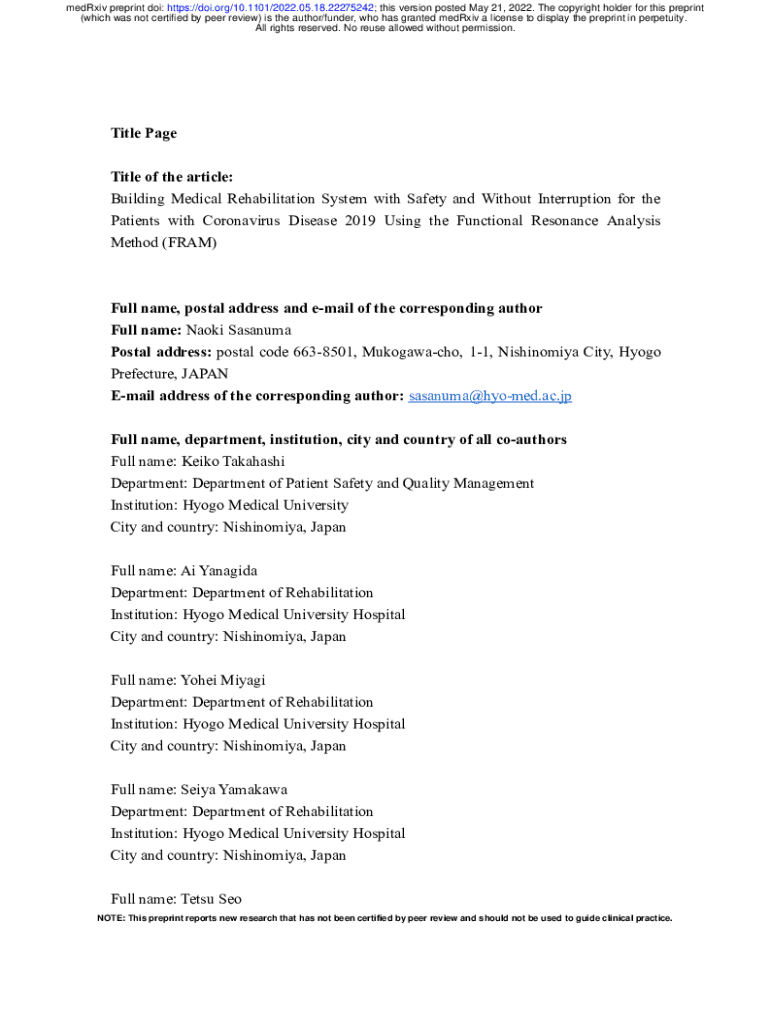 medRxiv preprint doi: https://doi.org/10.1101/2022.05.18.22275242; this version posted May 21, 2022. The copyright holder for this preprint (which was not certified by peer review) is the author/funder, who has granted medRxiv a license to display the preprint in perpetuity. All rights reserved. No reuse allowed without permission.

Title Page

Title of the article:
Building Medical Rehabilitation System with Safety and Without Interruption for the Patients with Coronavirus Disease 2019 Using the Functional Resonance Analysis Method (FRAM)

Full name, postal address and e-mail of the corresponding author
Full name: Naoki Sasanuma
Postal address: postal code 663-8501, Mukogawa-cho, 1-1, Nishinomiya City, Hyogo Prefecture, JAPAN
E-mail address of the corresponding author: sasanuma@hyo-med.ac.jp

Full name, department, institution, city and country of all co-authors
Full name: Keiko Takahashi
Department: Department of Patient Safety and Quality Management
Institution: Hyogo Medical University
City and country: Nishinomiya, Japan

Full name: Ai Yanagida
Department: Department of Rehabilitation
Institution: Hyogo Medical University Hospital
City and country: Nishinomiya, Japan

Full name: Yohei Miyagi
Department: Department of Rehabilitation
Institution: Hyogo Medical University Hospital
City and country: Nishinomiya, Japan

Full name: Seiya Yamakawa
Department: Department of Rehabilitation
Institution: Hyogo Medical University Hospital
City and country: Nishinomiya, Japan

Full name: Tetsu Seo

NOTE: This preprint reports new research that has not been certified by peer review and should not be used to guide clinical practice.